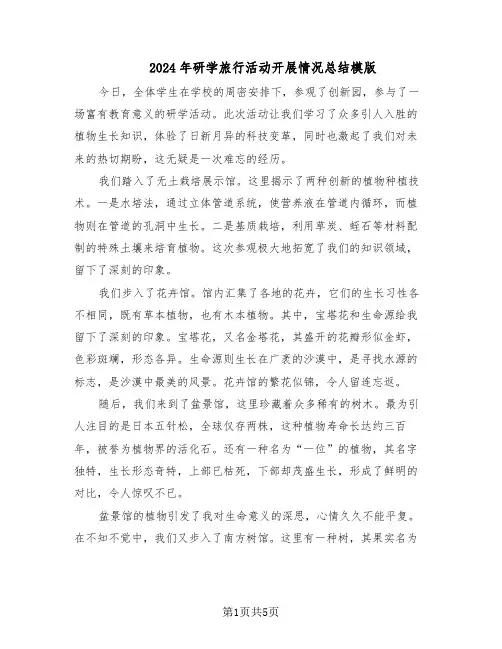 2024年研学旅行活动开展情况总结模版

今日，全体学生在学校的周密安排下，参观了创新园，参与了一场富有教育意义的研学活动。此次活动让我们学习了众多引人入胜的植物生长知识，体验了日新月异的科技变革，同时也激起了我们对未来的热切期盼，这无疑是一次难忘的经历。

我们踏入了无土栽培展示馆。这里揭示了两种创新的植物种植技术。一是水培法，通过立体管道系统，使营养液在管道内循环，而植物则在管道的孔洞中生长。二是基质栽培，利用草炭、蛭石等材料配制的特殊土壤来培育植物。这次参观极大地拓宽了我们的知识领域，留下了深刻的印象。

我们步入了花卉馆。馆内汇集了各地的花卉，它们的生长习性各不相同，既有草本植物，也有木本植物。其中，宝塔花和生命源给我留下了深刻的印象。宝塔花，又名金塔花，其盛开的花瓣形似金虾，色彩斑斓，形态各异。生命源则生长在广袤的沙漠中，是寻找水源的标志，是沙漠中最美的风景。花卉馆的繁花似锦，令人留连忘返。

随后，我们来到了盆景馆，这里珍藏着众多稀有的树木。最为引人注目的是日本五针松，全球仅存两株，这种植物寿命长达约三百年，被誉为植物界的活化石。还有一种名为“一位”的植物，其名字独特，生长形态奇特，上部已枯死，下部却茂盛生长，形成了鲜明的对比，令人惊叹不已。

盆景馆的植物引发了我对生命意义的深思，心情久久不能平复。在不知不觉中，我们又步入了南方树馆。这里有一种树，其果实名为

第1页共5页